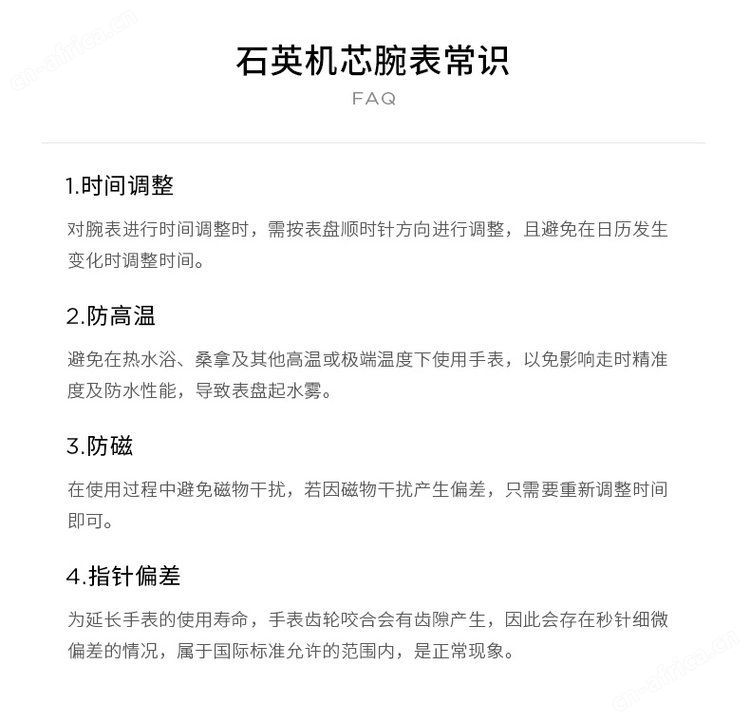 cn-africa.cn

石英机芯腕表常识

FAQ

1.时间调整

对腕表进行时间调整时，需按表盘顺时针方向进行调整，且避免在日历发生变化时调整时间。

2.防高温

避免在热水浴、桑拿及其他高温或极端温度下使用手表，以免影响走时精准度及防水性能，导致表盘起水雾。

3.防磁

在使用过程中避免磁物干扰，若因磁物干扰产生偏差，只需要重新调整时间即可。

4.指针偏差

为延长手表的使用寿命，手表齿轮咬合会有齿隙产生，因此会存在秒针细微偏差的情况，属于国际标准允许的范围内，是正常现象。

cn-africa.cn